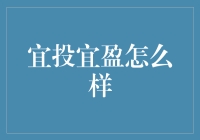 宜投宜盈怎么样